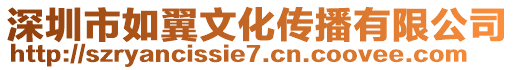 深圳市如翼文化传播有限公司
http://szryancissie7.cn.coovee.com